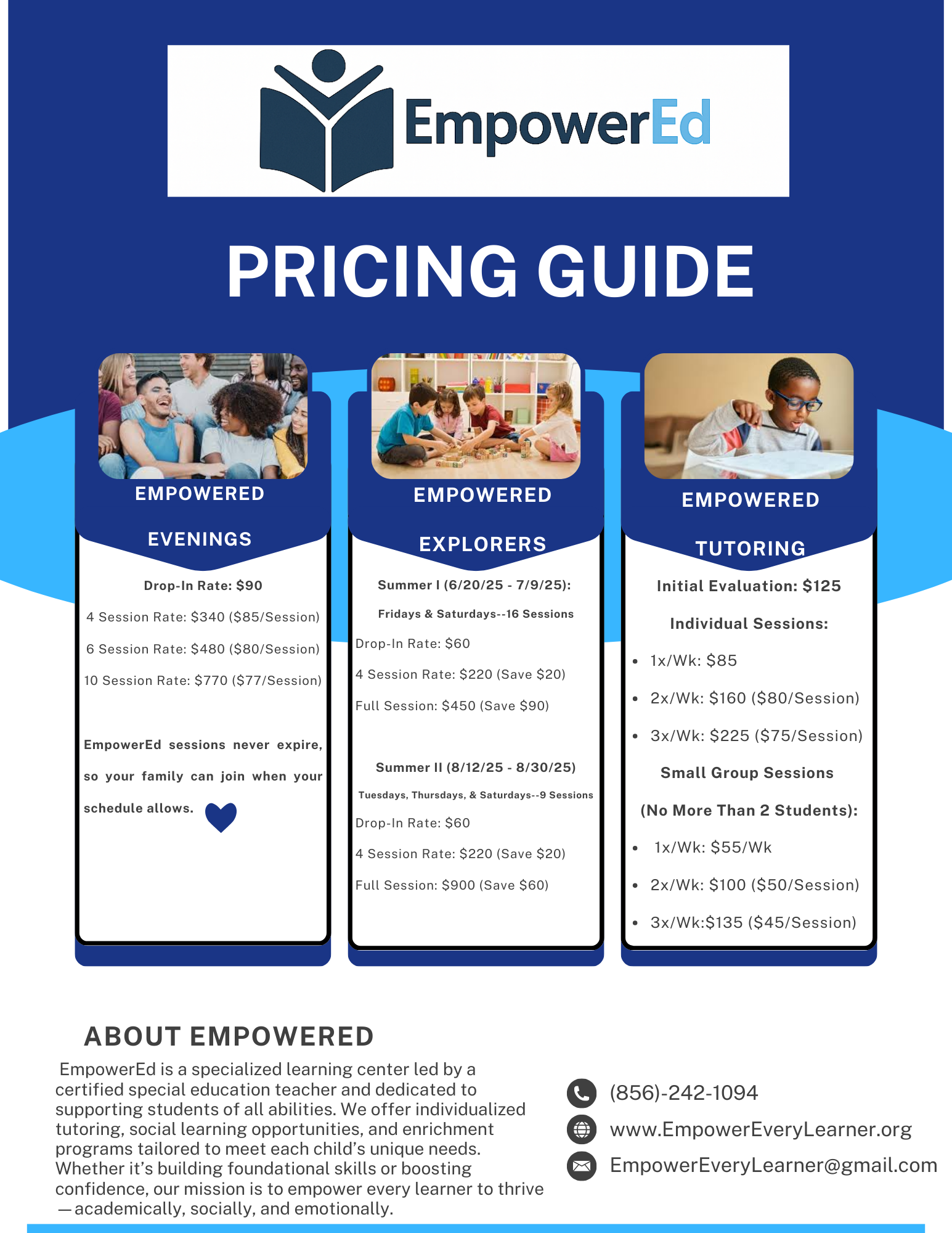 EmpowerEd

PRICING GUIDE

EMPOWERED

EVENINGS

Drop-In Rate: $90

4 Session Rate: $340 ($85/Session)

6 Session Rate: $480 ($80/Session)

10 Session Rate: $770 ($77/Session)

EmpowerEd sessions never expire, so your family can join when your schedule allows.

EMPOWERED

EXPLORERS

Summer I (6/20/25 - 7/9/25):

Fridays & Saturdays--16 Sessions

Drop-In Rate: $60

4 Session Rate: $220 (Save $20)

Full Session: $450 (Save $90)

Summer II (8/12/25 - 8/30/25)

Tuesdays, Thursdays, & Saturdays--9 Sessions

Drop-In Rate: $60

4 Session Rate: $220 (Save $20)

Full Session: $900 (Save $60)

EMPOWERED

TUTORING

Initial Evaluation: $125

Individual Sessions:

- 1x/Wk: $85
- 2x/Wk: $160 ($80/Session)
- 3x/Wk: $225 ($75/Session)

Small Group Sessions

(No More Than 2 Students):

- 1x/Wk: $55/Wk
- 2x/Wk: $100 ($50/Session)
- 3x/Wk:$135 ($45/Session)

ABOUT EMPOWERED

EmpowerEd is a specialized learning center led by a certified special education teacher and dedicated to supporting students of all abilities. We offer individualized tutoring, social learning opportunities, and enrichment programs tailored to meet each child's unique needs. Whether it's building foundational skills or boosting confidence, our mission is to empower every learner to thrive —academically, socially, and emotionally.

(856)-242-1094

www.EmpowerEveryLearner.org

EmpowerEveryLearner@gmail.com